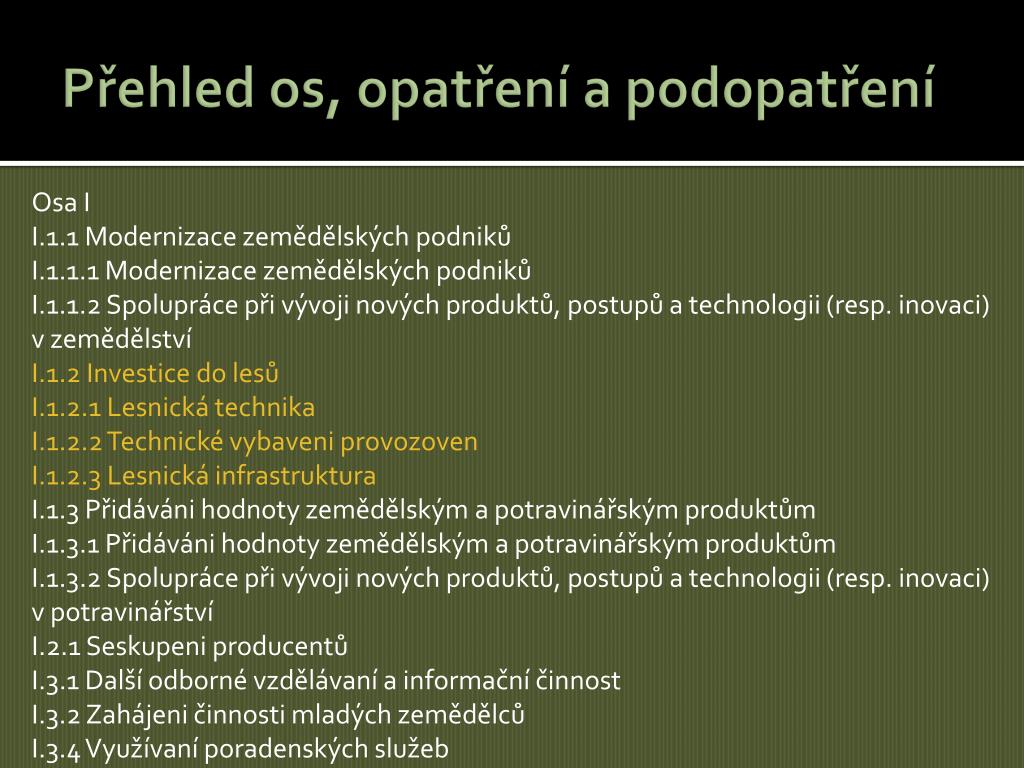 Přehled os, opatření a podopatření

Osa I
I.1.1 Modernizace zemědělských podniků
I.1.1.1 Modernizace zemědělských podniků
I.1.1.2 Spolupráce při vývoji nových produktů, postupů a technologii (resp. inovaci) v zemědělství
I.1.2 Investice do lesů
I.1.2.1 Lesnická technika
I.1.2.2 Technické vybaveni provozoven
I.1.2.3 Lesnická infrastruktura
I.1.3 Přidáváni hodnoty zemědělským a potravinářským produktům
I.1.3.1 Přidáváni hodnoty zemědělským a potravinářským produktům
I.1.3.2 Spolupráce při vývoji nových produktů, postupů a technologii (resp. inovaci) v potravinářství
I.2.1 Seskupeni producentů
I.3.1 Další odborné vzdělávaní a informační činnost
I.3.2 Zahájeni činnosti mladých zemědělců
I.3.4 Využívaní poradenských služeb